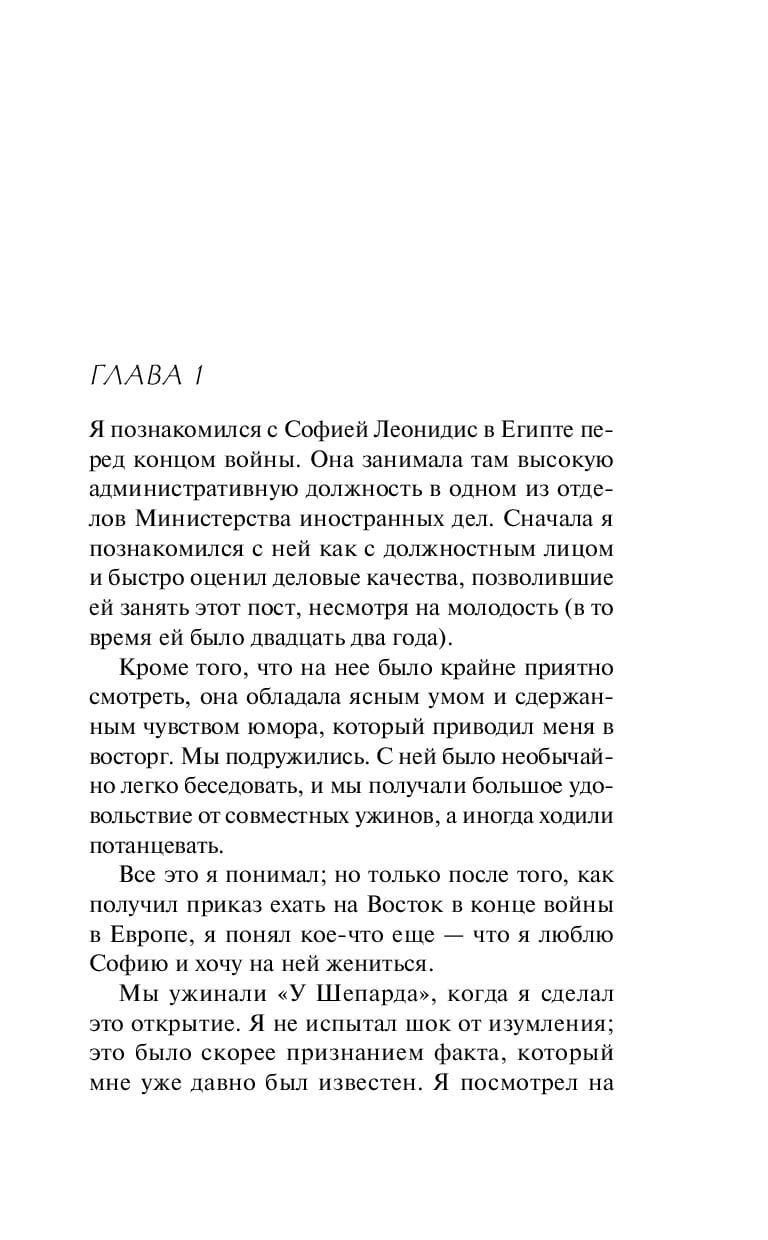 ГЛАВА 1

Я познакомился с Софией Леонидис в Египте перед концом войны. Она занимала там высокую административную должность в одном из отделов Министерства иностранных дел. Сначала я познакомился с ней как с должностным лицом и быстро оценил деловые качества, позволившие ей занять этот пост, несмотря на молодость (в то время ей было двадцать два года).

Кроме того, что на нее было крайне приятно смотреть, она обладала ясным умом и сдержанным чувством юмора, который приводил меня в восторг. Мы подружились. С ней было необычайно легко беседовать, и мы получали большое удовольствие от совместных ужинов, а иногда ходили потанцевать.

Все это я понимал; но только после того, как получил приказ ехать на Восток в конце войны в Европе, я понял кое-что еще — что я люблю Софию и хочу на ней жениться.

Мы ужинали «У Шепарда», когда я сделал это открытие. Я не испытал шок от изумления; это было скорее признанием факта, который мне уже давно был известен. Я посмотрел на